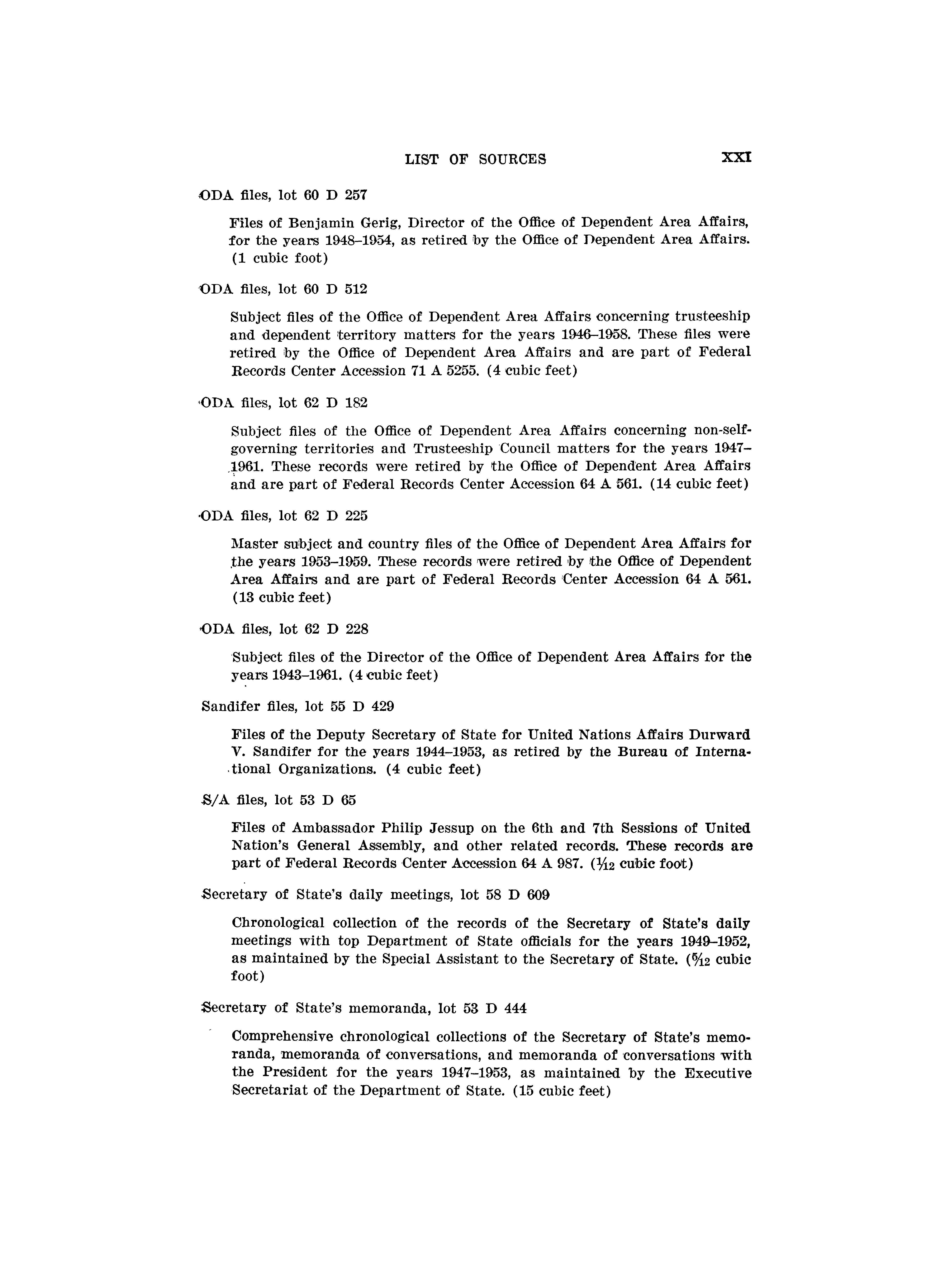 LIST OF SOURCES XXI

ODA files, lot 60 D 257

Files of Benjamin Gerig, Director of the Office of Dependent Area Affairs, for the years 1948–1954, as retired by the Office of Dependent Area Affairs. (1 cubic foot)

ODA files, lot 60 D 512

Subject files of the Office of Dependent Area Affairs concerning trusteeship and dependent territory matters for the years 1946–1958. These files were retired by the Office of Dependent Area Affairs and are part of Federal Records Center Accession 71 A 5255. (4 cubic feet)

ODA files, lot 62 D 182

Subject files of the Office of Dependent Area Affairs concerning non-self-governing territories and Trusteeship Council matters for the years 1947–1961. These records were retired by the Office of Dependent Area Affairs and are part of Federal Records Center Accession 64 A 561. (14 cubic feet)

ODA files, lot 62 D 225

Master subject and country files of the Office of Dependent Area Affairs for the years 1953–1959. These records were retired by the Office of Dependent Area Affairs and are part of Federal Records Center Accession 64 A 561. (13 cubic feet)

ODA files, lot 62 D 228

Subject files of the Director of the Office of Dependent Area Affairs for the years 1943–1961. (4 cubic feet)

Sandifer files, lot 55 D 429

Files of the Deputy Secretary of State for United Nations Affairs Durward V. Sandifer for the years 1944–1953, as retired by the Bureau of International Organizations. (4 cubic feet)

S/A files, lot 53 D 65

Files of Ambassador Philip Jessup on the 6th and 7th Sessions of United Nation's General Assembly, and other related records. These records are part of Federal Records Center Accession 64 A 987. ($\frac{1}{12}$ cubic foot)

Secretary of State's daily meetings, lot 58 D 609

Chronological collection of the records of the Secretary of State's daily meetings with top Department of State officials for the years 1949–1952, as maintained by the Special Assistant to the Secretary of State. ($\frac{5}{12}$ cubic foot)

Secretary of State's memoranda, lot 53 D 444

Comprehensive chronological collections of the Secretary of State's memoranda, memoranda of conversations, and memoranda of conversations with the President for the years 1947–1953, as maintained by the Executive Secretariat of the Department of State. (15 cubic feet)